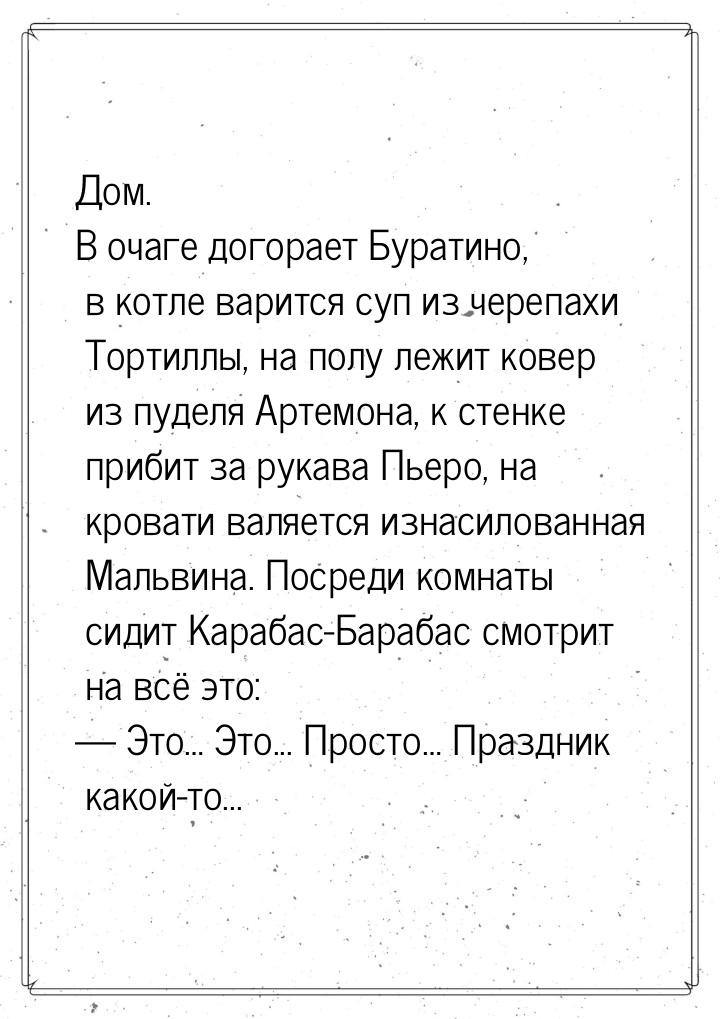 Дом.
В очаге догорает Буратино, в котле варится суп из черепахи Тортиллы, на полу лежит ковер из пуделя Артемона, к стенке прибит за рукава Пьеро, на кровати валяется изнасилованная Мальвина. Посреди комнаты сидит Карабас-Барабас смотрит на всё это:
— Это... Это... Просто... Праздник какой-то...